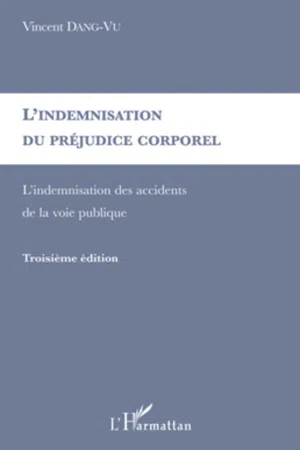 Vincent DANG-VU

L'INDEMNISATION
DU PRÉJUDICE CORPOREL

L'indemnisation des accidents de la voie publique

Troisième édition

L'Harmattan